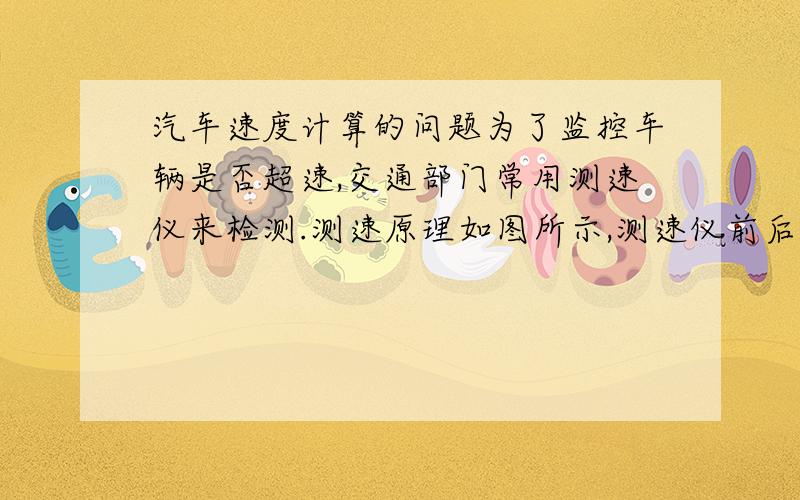 汽车速度计算的问题为了监控车辆是否超速,交通部门常用测速仪来检测.测速原理如图所示,测速仪前后